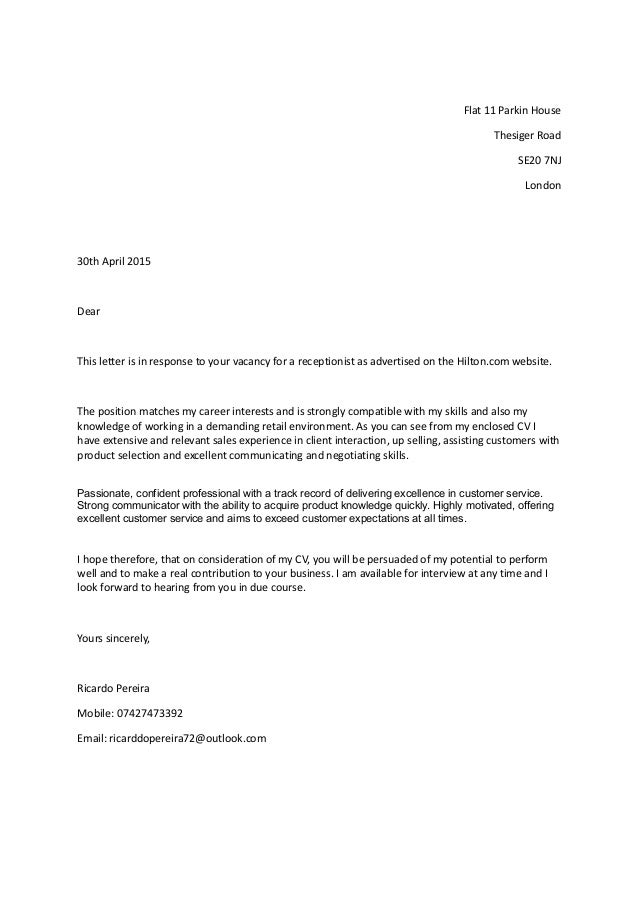 Flat 11 Parkin House

Thesiger Road

SE20 7NJ

London

30th April 2015

Dear

This letter is in response to your vacancy for a receptionist as advertised on the Hilton.com website.

The position matches my career interests and is strongly compatible with my skills and also my knowledge of working in a demanding retail environment. As you can see from my enclosed CV I have extensive and relevant sales experience in client interaction, up selling, assisting customers with product selection and excellent communicating and negotiating skills.

Passionate, confident professional with a track record of delivering excellence in customer service. Strong communicator with the ability to acquire product knowledge quickly. Highly motivated, offering excellent customer service and aims to exceed customer expectations at all times.

I hope therefore, that on consideration of my CV, you will be persuaded of my potential to perform well and to make a real contribution to your business. I am available for interview at any time and I look forward to hearing from you in due course.

Yours sincerely,

Ricardo Pereira

Mobile: 07427473392

Email: ricarddopereira72@outlook.com